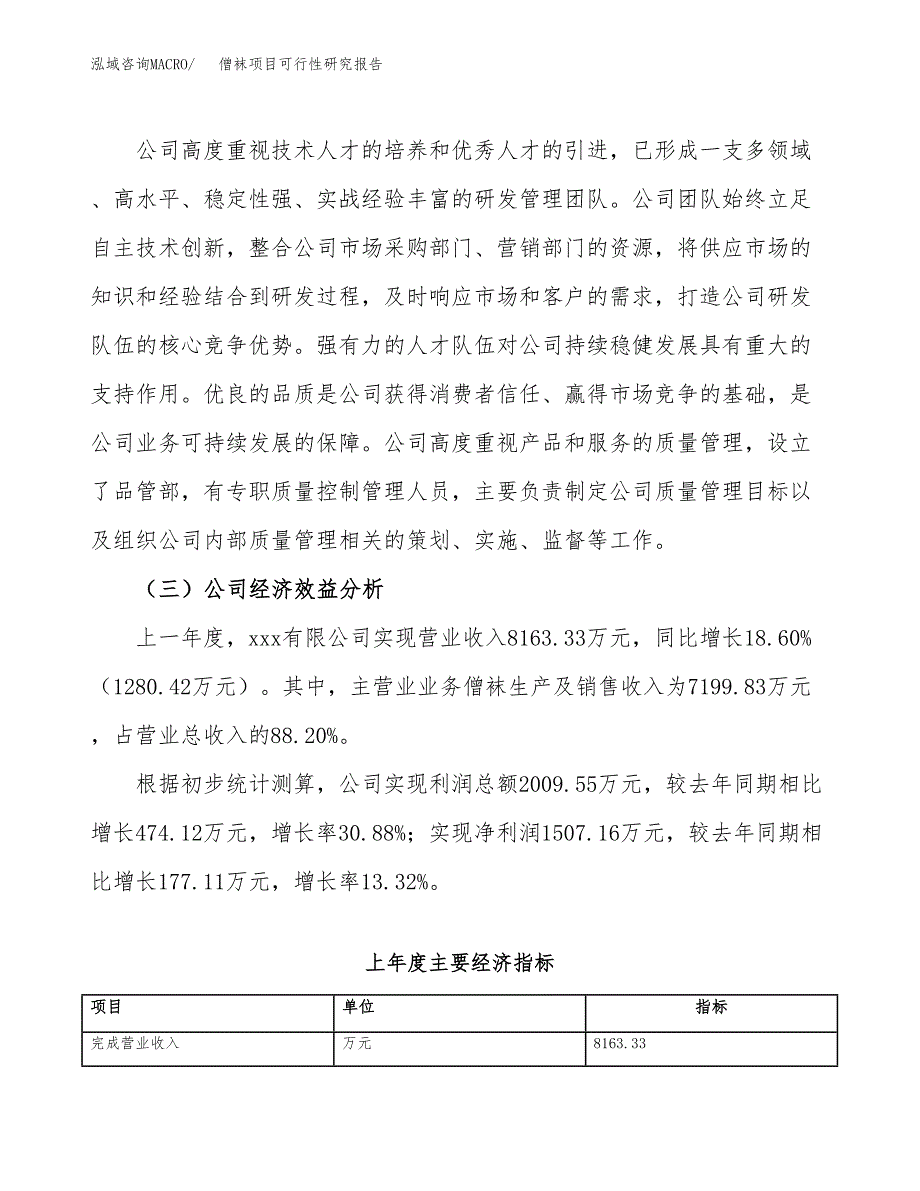 泓域咨询MACRO/　　僧袜项目可行性研究报告

公司高度重视技术人才的培养和优秀人才的引进，已形成一支多领域、高水平、稳定性强、实战经验丰富的研发管理团队。公司团队始终立足自主技术创新，整合公司市场采购部门、营销部门的资源，将供应市场的知识和经验结合到研发过程，及时响应市场和客户的需求，打造公司研发队伍的核心竞争优势。强有力的人才队伍对公司持续稳健发展具有重大的支持作用。优良的品质是公司获得消费者信任、赢得市场竞争的基础，是公司业务可持续发展的保障。公司高度重视产品和服务的质量管理，设立了品管部，有专职质量控制管理人员，主要负责制定公司质量管理目标以及组织公司内部质量管理相关的策划、实施、监督等工作。

（三）公司经济效益分析

上一年度，xxx有限公司实现营业收入8163.33万元，同比增长18.60%（1280.42万元）。其中，主营业业务僧袜生产及销售收入为7199.83万元，占营业总收入的88.20%。

根据初步统计测算，公司实现利润总额2009.55万元，较去年同期相比增长474.12万元，增长率30.88%；实现净利润1507.16万元，较去年同期相比增长177.11万元，增长率13.32%。

上年度主要经济指标

| 项目 | 单位 | 指标 |
|---|---|---|
| 完成营业收入 | 万元 | 8163.33 |